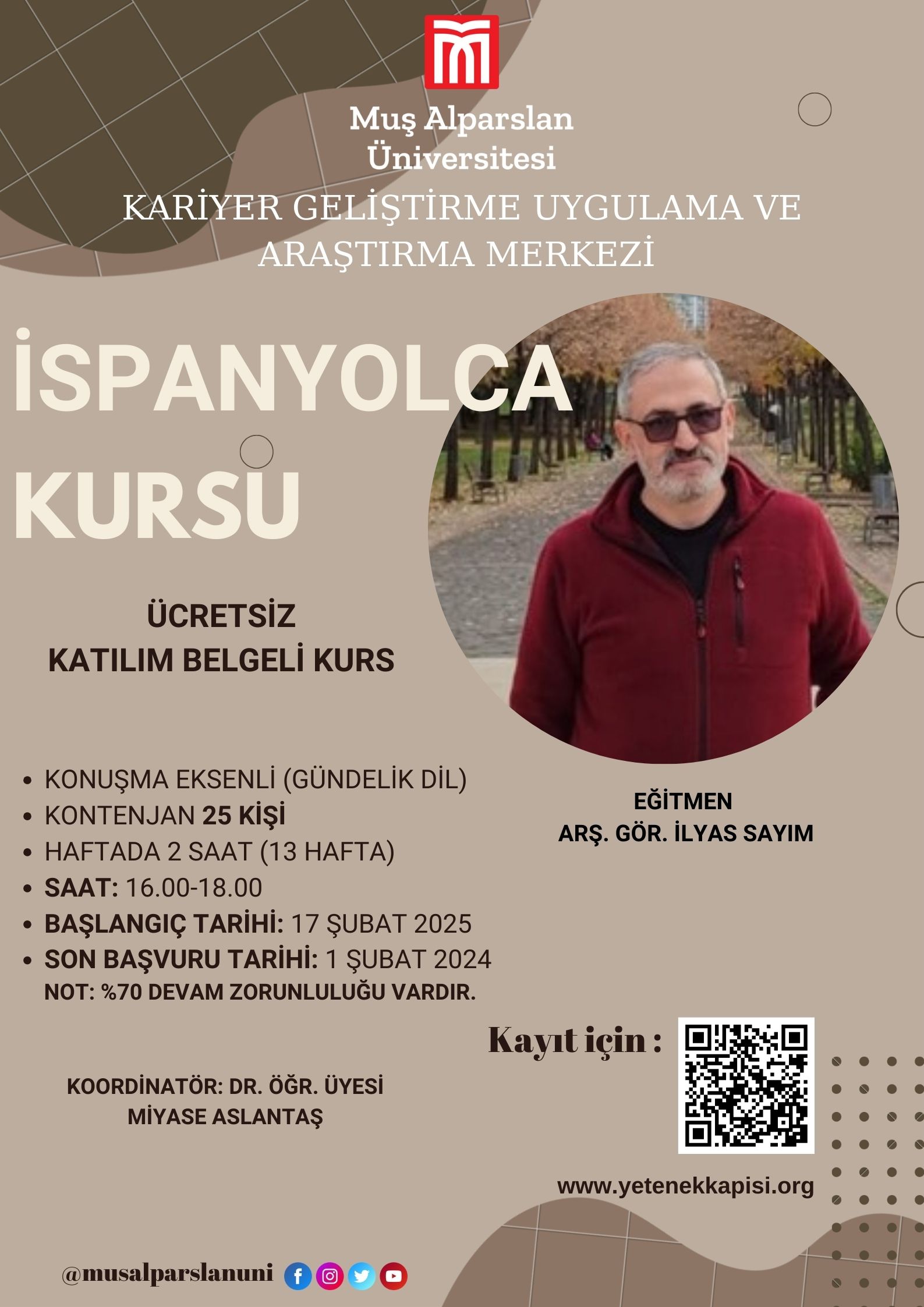 Muş Alparslan Üniversitesi

KARİYER GELİŞTİRME UYGULAMA VE ARAŞTIRMA MERKEZİ

İSPANYOLCA KURSU

ÜCRETSİZ
KATILIM BELGELİ KURS

- KONUŞMA EKSENLİ (GÜNDELİK DİL)
- KONTENJAN 25 KİŞİ
- HAFTADA 2 SAAT (13 HAFTA)
- SAAT: 16.00-18.00
- BAŞLANGIÇ TARİHİ: 17 ŞUBAT 2025
- SON BAŞVURU TARİHİ: 1 ŞUBAT 2024

NOT: %70 DEVAM ZORUNLULUĞU VARDIR.

EĞİTMEN
ARŞ. GÖR. İLYAS SAYIM

Kayıt için :

KOORDİNATÖR: DR. ÖĞR. ÜYESİ MİYASE ASLANTAŞ

www.yetenekkapisi.org

@musalparslanuni